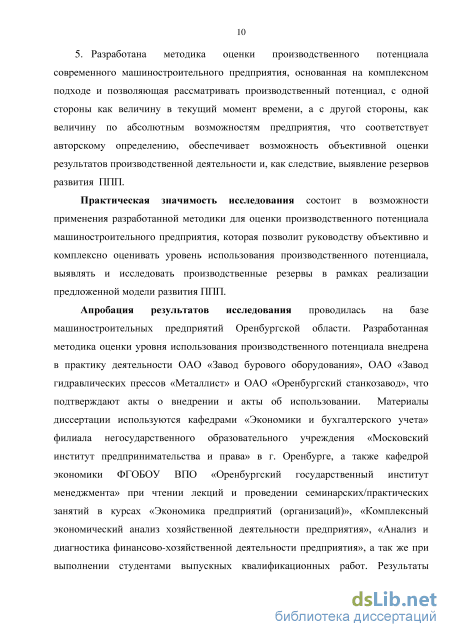 10

5. Разработана методика оценки производственного потенциала современного машиностроительного предприятия, основанная на комплексном подходе и позволяющая рассматривать производственный потенциал, с одной стороны как величину в текущий момент времени, а с другой стороны, как величину по абсолютным возможностям предприятия, что соответствует авторскому определению, обеспечивает возможность объективной оценки результатов производственной деятельности и, как следствие, выявление резервов развития ППП.

Практическая значимость исследования состоит в возможности применения разработанной методики для оценки производственного потенциала машиностроительного предприятия, которая позволит руководству объективно и комплексно оценивать уровень использования производственного потенциала, выявлять и исследовать производственные резервы в рамках реализации предложенной модели развития ППП.

Апробация результатов исследования проводилась на базе машиностроительных предприятий Оренбургской области. Разработанная методика оценки уровня использования производственного потенциала внедрена в практику деятельности ОАО «Завод бурового оборудования», ОАО «Завод гидравлических прессов «Металлист» и ОАО «Оренбургский станкозавод», что подтверждают акты о внедрении и акты об использовании. Материалы диссертации используются кафедрами «Экономики и бухгалтерского учета» филиала негосударственного образовательного учреждения «Московский институт предпринимательства и права» в г. Оренбурге, а также кафедрой экономики ФГОБОУ ВПО «Оренбургский государственный институт менеджмента» при чтении лекций и проведении семинарских/практических занятий в курсах «Экономика предприятий (организаций)», «Комплексный экономический анализ хозяйственной деятельности предприятия», «Анализ и диагностика финансово-хозяйственной деятельности предприятия», а так же при выполнении студентами выпускных квалификационных работ. Результаты

dsLib.net
библиотека диссертаций